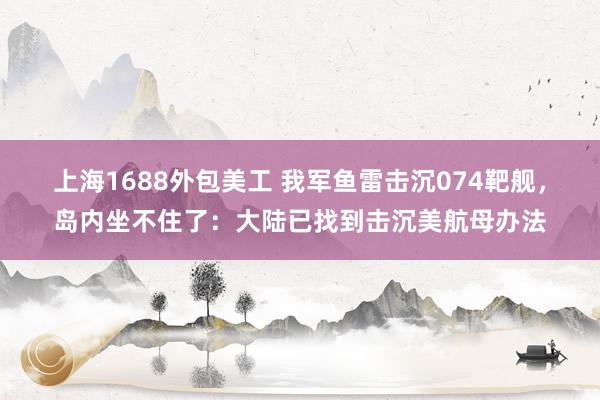 上海1688外包美工 我军鱼雷击沉074靶舰，岛内坐不住了：大陆已找到击沉美航母办法